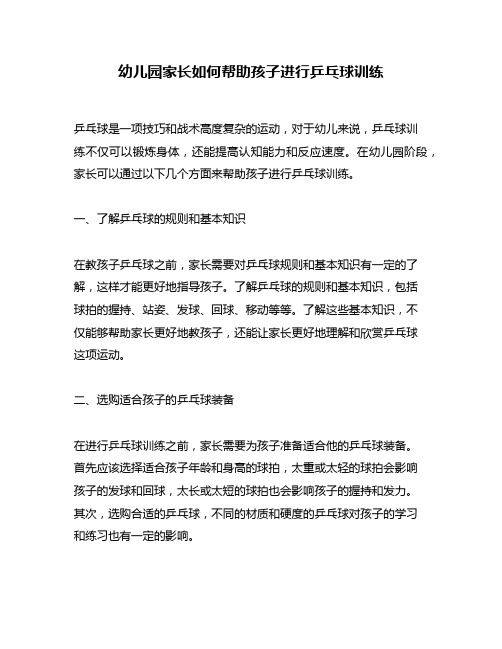 幼儿园家长如何帮助孩子进行乒乓球训练

乒乓球是一项技巧和战术高度复杂的运动，对于幼儿来说，乒乓球训练不仅可以锻炼身体，还能提高认知能力和反应速度。在幼儿园阶段，家长可以通过以下几个方面来帮助孩子进行乒乓球训练。

一、了解乒乓球的规则和基本知识

在教孩子乒乓球之前，家长需要对乒乓球规则和基本知识有一定的了解，这样才能更好地指导孩子。了解乒乓球的规则和基本知识，包括球拍的握持、站姿、发球、回球、移动等等。了解这些基本知识，不仅能够帮助家长更好地教孩子，还能让家长更好地理解和欣赏乒乓球这项运动。

二、选购适合孩子的乒乓球装备

在进行乒乓球训练之前，家长需要为孩子准备适合他的乒乓球装备。首先应该选择适合孩子年龄和身高的球拍，太重或太轻的球拍会影响孩子的发球和回球，太长或太短的球拍也会影响孩子的握持和发力。其次，选购合适的乒乓球，不同的材质和硬度的乒乓球对孩子的学习和练习也有一定的影响。